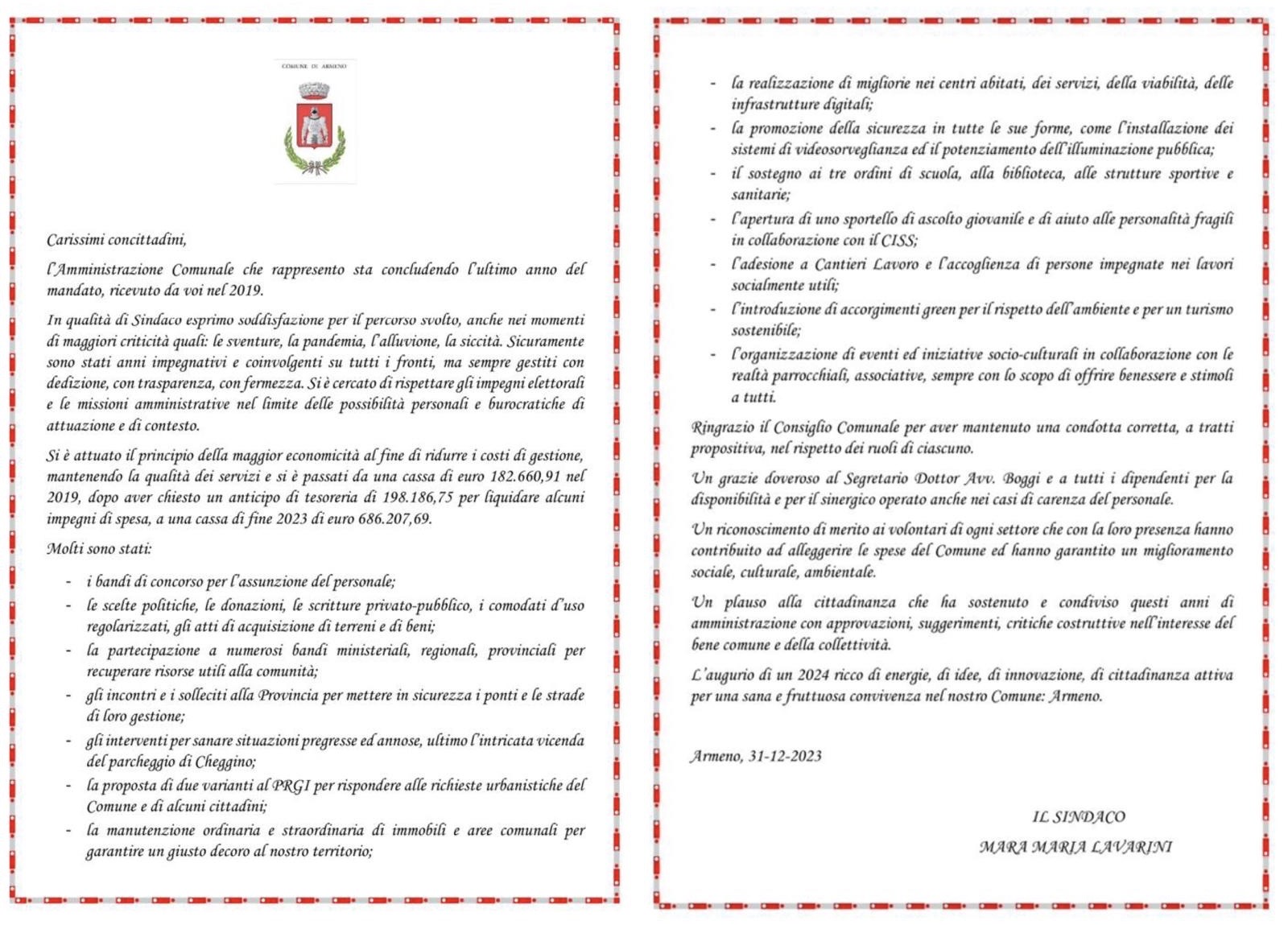 COMUNE DI ARMENO

Carissimi concittadini,

l'Amministrazione Comunale che rappresento sta concludendo l'ultimo anno del mandato, ricevuto da voi nel 2019.

In qualità di Sindaco esprimo soddisfazione per il percorso svolto, anche nei momenti di maggiori criticità quali: le sventure, la pandemia, l'alluvione, la siccità. Sicuramente sono stati anni impegnativi e coinvolgenti su tutti i fronti, ma sempre gestiti con dedizione, con trasparenza, con fermezza. Si è cercato di rispettare gli impegni elettorali e le missioni amministrative nel limite delle possibilità personali e burocratiche di attuazione e di contesto.

Si è attuato il principio della maggior economicità al fine di ridurre i costi di gestione, mantenendo la qualità dei servizi e si è passati da una cassa di euro 182.660,91 nel 2019, dopo aver chiesto un anticipo di tesoreria di 198.186,75 per liquidare alcuni impegni di spesa, a una cassa di fine 2023 di euro 686.207,69.

Molti sono stati:

- i bandi di concorso per l'assunzione del personale;
- le scelte politiche, le donazioni, le scritture privato-pubblico, i comodati d'uso regolarizzati, gli atti di acquisizione di terreni e di beni;
- la partecipazione a numerosi bandi ministeriali, regionali, provinciali per recuperare risorse utili alla comunità;
- gli incontri e i solleciti alla Provincia per mettere in sicurezza i ponti e le strade di loro gestione;
- gli interventi per sanare situazioni pregresse ed annose, ultimo l'intricata vicenda del parcheggio di Cheggino;
- la proposta di due varianti al PRGI per rispondere alle richieste urbanistiche del Comune e di alcuni cittadini;
- la manutenzione ordinaria e straordinaria di immobili e aree comunali per garantire un giusto decoro al nostro territorio;
- la realizzazione di migliorie nei centri abitati, dei servizi, della viabilità, delle infrastrutture digitali;
- la promozione della sicurezza in tutte le sue forme, come l'installazione dei sistemi di videosorveglianza ed il potenziamento dell'illuminazione pubblica;
- il sostegno ai tre ordini di scuola, alla biblioteca, alle strutture sportive e sanitarie;
- l'apertura di uno sportello di ascolto giovanile e di aiuto alle personalità fragili in collaborazione con il CISS;
- l'adesione a Cantieri Lavoro e l'accoglienza di persone impegnate nei lavori socialmente utili;
- l'introduzione di accorgimenti green per il rispetto dell'ambiente e per un turismo sostenibile;
- l'organizzazione di eventi ed iniziative socio-culturali in collaborazione con le realtà parrocchiali, associative, sempre con lo scopo di offrire benessere e stimoli a tutti.

Ringrazio il Consiglio Comunale per aver mantenuto una condotta corretta, a tratti propositiva, nel rispetto dei ruoli di ciascuno.

Un grazie doveroso al Segretario Dottor Avv. Boggi e a tutti i dipendenti per la disponibilità e per il sinergico operato anche nei casi di carenza del personale.

Un riconoscimento di merito ai volontari di ogni settore che con la loro presenza hanno contribuito ad alleggerire le spese del Comune ed hanno garantito un miglioramento sociale, culturale, ambientale.

Un plauso alla cittadinanza che ha sostenuto e condiviso questi anni di amministrazione con approvazioni, suggerimenti, critiche costruttive nell'interesse del bene comune e della collettività.

L'augurio di un 2024 ricco di energie, di idee, di innovazione, di cittadinanza attiva per una sana e fruttuosa convivenza nel nostro Comune: Armeno.

Armeno, 31-12-2023

IL SINDACO
MARA MARIA LAVARINI